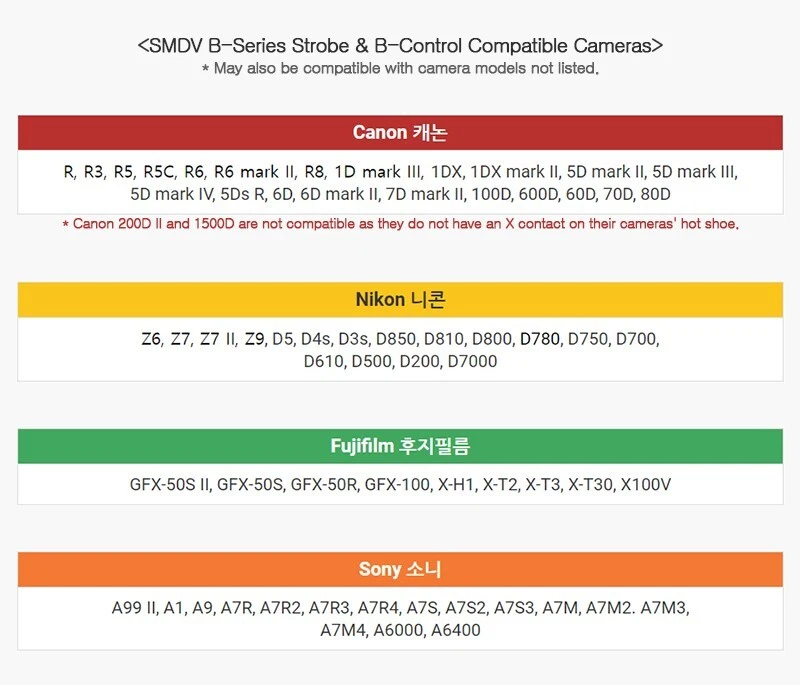 <SMDV B-Series Strobe & B-Control Compatible Cameras>
* May also be compatible with camera models not listed.

Canon 캐논

R, R3, R5, R5C, R6, R6 mark II, R8, 1D mark III, 1DX, 1DX mark II, 5D mark II, 5D mark III, 5D mark IV, 5Ds R, 6D, 6D mark II, 7D mark II, 100D, 600D, 60D, 70D, 80D

* Canon 200D II and 1500D are not compatible as they do not have an X contact on their cameras' hot shoe.

Nikon 니콘

Z6, Z7, Z7 II, Z9, D5, D4s, D3s, D850, D810, D800, D780, D750, D700, D610, D500, D200, D7000

Fujifilm 후지필름

GFX-50S II, GFX-50S, GFX-50R, GFX-100, X-H1, X-T2, X-T3, X-T30, X100V

Sony 소니

A99 II, A1, A9, A7R, A7R2, A7R3, A7R4, A7S, A7S2, A7S3, A7M, A7M2. A7M3, A7M4, A6000, A6400